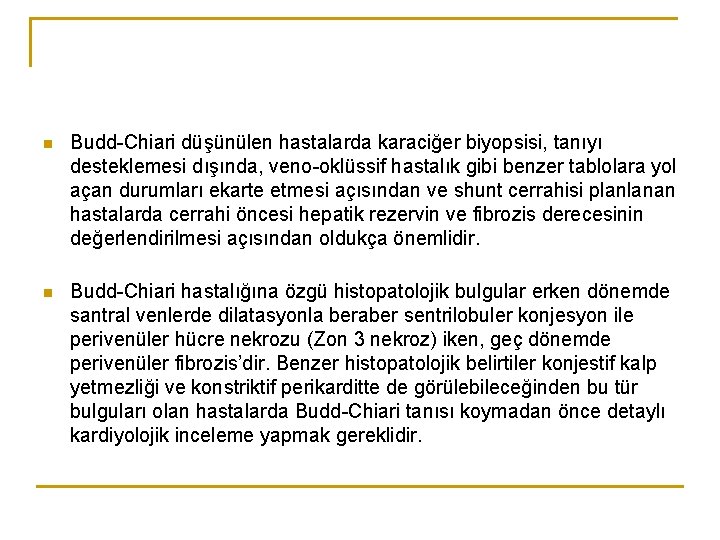 Budd-Chiari düşünülen hastalarda karaciğer biyopsisi, tanıyı desteklemesi dışında, veno-oklüssif hastalık gibi benzer tablolara yol açan durumları ekarte etmesi açısından ve shunt cerrahisi planlanan hastalarda cerrahi öncesi hepatik rezervin ve fibrozis derecesinin değerlendirilmesi açısından oldukça önemlidir.

Budd-Chiari hastalığına özgü histopatolojik bulgular erken dönemde santral venlerde dilatasyonla beraber sentrilobuler konjesyon ile perivenüler hücre nekrozu (Zon 3 nekroz) iken, geç dönemde perivenüler fibrozis'dir. Benzer histopatolojik belirtiler konjestif kalp yetmezliği ve konstriktif perikarditte de görülebileceğinden bu tür bulguları olan hastalarda Budd-Chiari tanısı koymadan önce detaylı kardiyolojik inceleme yapmak gereklidir.